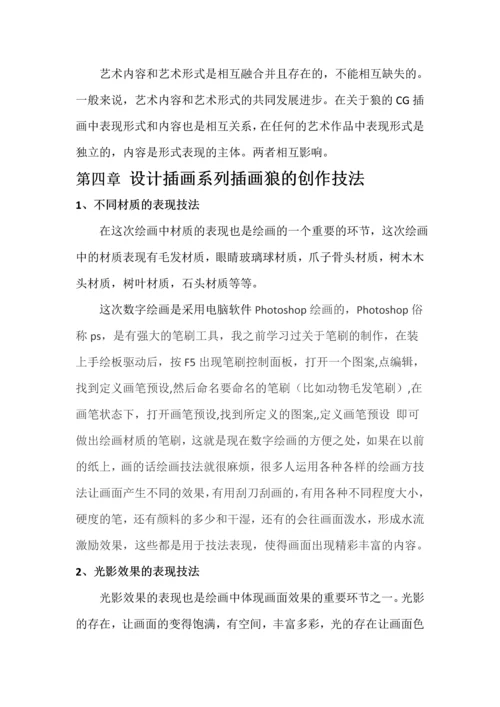 艺术内容和艺术形式是相互融合并且存在的，不能相互缺失的。一般来说，艺术内容和艺术形式的共同发展进步。在关于狼的 CG 插画中表现形式和内容也是相互关系，在任何的艺术作品中表现形式是独立的，内容是形式表现的主体。两者相互影响。

第四章 设计插画系列插画狼的创作技法

1、不同材质的表现技法

在这次绘画中材质的表现也是绘画的一个重要的环节，这次绘画中的材质表现有毛发材质，眼睛玻璃球材质，爪子骨头材质，树木木头材质，树叶材质，石头材质等等。

这次数字绘画是采用电脑软件 Photoshop 绘画的，Photoshop 俗称 ps，是有强大的笔刷工具，我之前学习过关于笔刷的制作，在装上手绘板驱动后，按 F5 出现笔刷控制面板，打开一个图案,点编辑，找到定义画笔预设,然后命名要命名的笔刷（比如动物毛发笔刷）,在画笔状态下，打开画笔预设,找到所定义的图案,,定义画笔预设 即可做出绘画材质的笔刷，这就是现在数字绘画的方便之处，如果在以前的纸上，画的话绘画技法就很麻烦，很多人运用各种各样的绘画方技法让画面产生不同的效果，有用刮刀刮画的，有用各种不同程度大小，硬度的笔，还有颜料的多少和干湿，还有的会往画面泼水，形成水流激励效果，这些都是用于技法表现，使得画面出现精彩丰富的内容。

2、光影效果的表现技法

光影效果的表现也是绘画中体现画面效果的重要环节之一。光影的存在，让画面的变得饱满，有空间，丰富多彩，光的存在让画面色